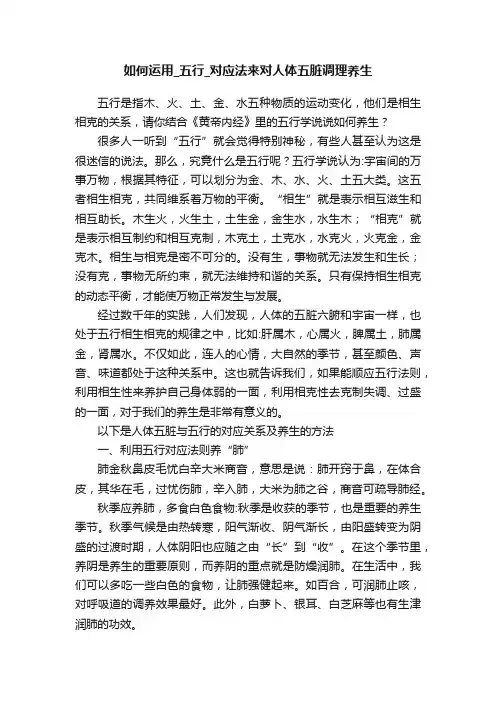 如何运用_五行_对应法来对人体五脏调理养生

五行是指木、火、土、金、水五种物质的运动变化，他们是相生相克的关系，请你结合《黄帝内经》里的五行学说说如何养生？

很多人一听到“五行”就会觉得特别神秘，有些人甚至认为这是很迷信的说法。那么，究竟什么是五行呢？五行学说认为:宇宙间的万事万物，根据其特征，可以划分为金、木、水、火、土五大类。这五者相生相克，共同维系着万物的平衡。“相生”就是表示相互滋生和相互助长。木生火，火生土，土生金，金生水，水生木；“相克”就是表示相互制约和相互克制，木克土，土克水，水克火，火克金，金克木。相生与相克是密不可分的。没有生，事物就无法发生和生长；没有克，事物无所约束，就无法维持和谐的关系。只有保持相生相克的动态平衡，才能使万物正常发生与发展。

经过数千年的实践，人们发现，人体的五脏六腑和宇宙一样，也处于五行相生相克的规律之中，比如:肝属木，心属火，脾属土，肺属金，肾属水。不仅如此，连人的心情，大自然的季节，甚至颜色、声音、味道都处于这种关系中。这也就告诉我们，如果能顺应五行法则，利用相生性来养护自己身体弱的一面，利用相克性去克制失调、过盛的一面，对于我们的养生是非常有意义的。

以下是人体五脏与五行的对应关系及养生的方法

一、利用五行对应法则养“肺”

肺金秋鼻皮毛忧白辛大米商音，意思是说：肺开窍于鼻，在体合皮，其华在毛，过忧伤肺，辛入肺，大米为肺之谷，商音可疏导肺经。

秋季应养肺，多食白色食物:秋季是收获的季节，也是重要的养生季节。秋季气候是由热转寒，阳气渐收、阴气渐长，由阳盛转变为阴盛的过渡时期，人体阴阳也应随之由“长”到“收”。在这个季节里，养阴是养生的重要原则，而养阴的重点就是防燥润肺。在生活中，我们可以多吃一些白色的食物，让肺强健起来。如百合，可润肺止咳，对呼吸道的调养效果最好。此外，白萝卜、银耳、白芝麻等也有生津润肺的功效。